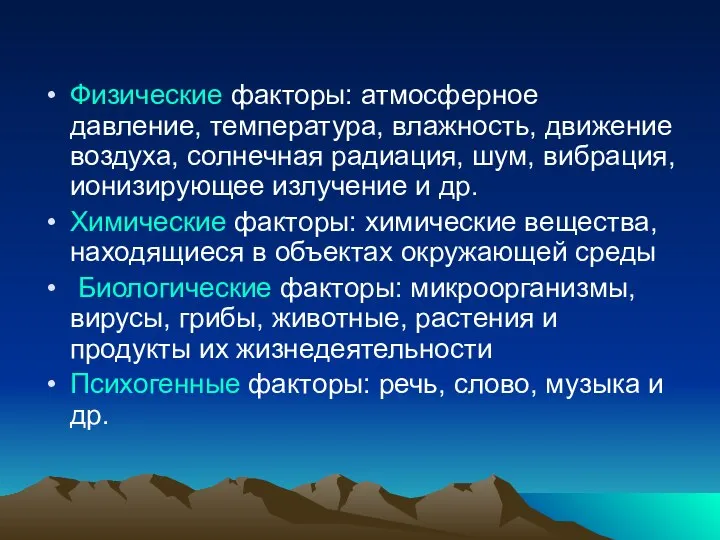 • Физические факторы: атмосферное давление, температура, влажность, движение воздуха, солнечная радиация, шум, вибрация, ионизирующее излучение и др.

• Химические факторы: химические вещества, находящиеся в объектах окружающей среды

• Биологические факторы: микроорганизмы, вирусы, грибы, животные, растения и продукты их жизнедеятельности

• Психогенные факторы: речь, слово, музыка и др.